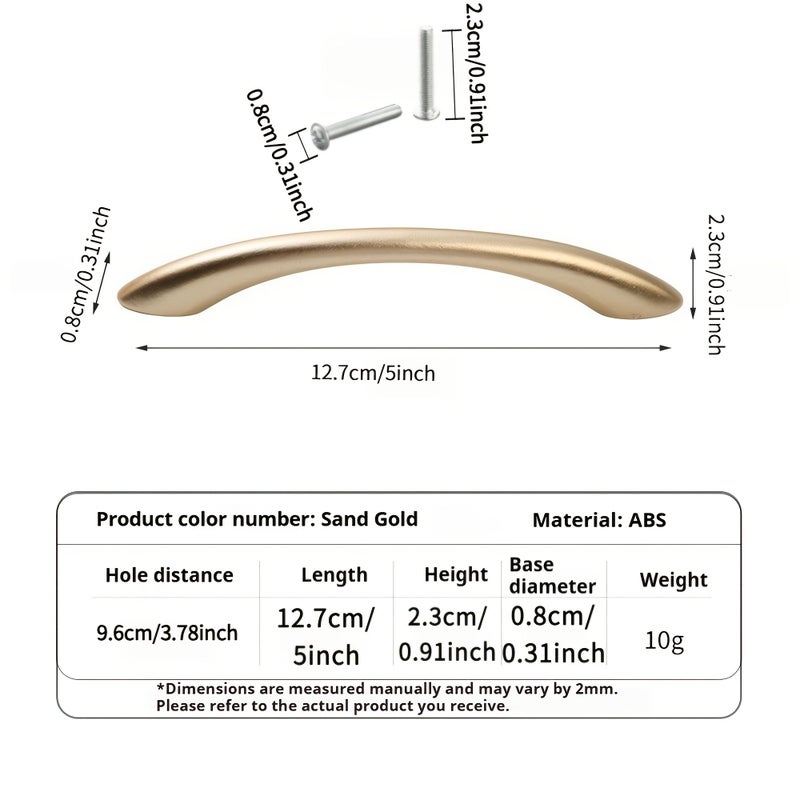 2.3cm/0.91inch

0.8cm/0.31inch

0.8cm/0.31inch

2.3cm/0.91inch

12.7cm/5inch

Product color number: Sand Gold

Material: ABS

| Hole distance | Length | Height | Base diameter | Weight |
|---|---|---|---|---|
| 9.6cm/3.78inch | 12.7cm/ 5inch | 2.3cm/ 0.91inch | 0.8cm/ 0.31inch | 10g |

*Dimensions are measured manually and may vary by 2mm.
Please refer to the actual product you receive.